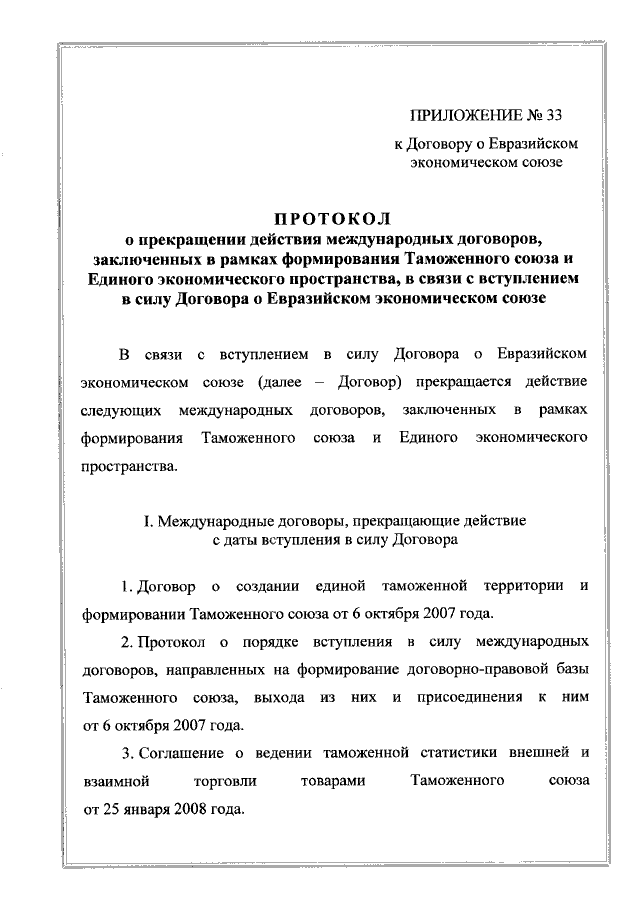 ПРИЛОЖЕНИЕ № 33
к Договору о Евразийском экономическом союзе

ПРОТОКОЛ
о прекращении действия международных договоров, заключенных в рамках формирования Таможенного союза и Единого экономического пространства, в связи с вступлением в силу Договора о Евразийском экономическом союзе

В связи с вступлением в силу Договора о Евразийском экономическом союзе (далее – Договор) прекращается действие следующих международных договоров, заключенных в рамках формирования Таможенного союза и Единого экономического пространства.

I. Международные договоры, прекращающие действие с даты вступления в силу Договора

1. Договор о создании единой таможенной территории и формировании Таможенного союза от 6 октября 2007 года.

2. Протокол о порядке вступления в силу международных договоров, направленных на формирование договорно-правовой базы Таможенного союза, выхода из них и присоединения к ним от 6 октября 2007 года.

3. Соглашение о ведении таможенной статистики внешней и взаимной торговли товарами Таможенного союза от 25 января 2008 года.